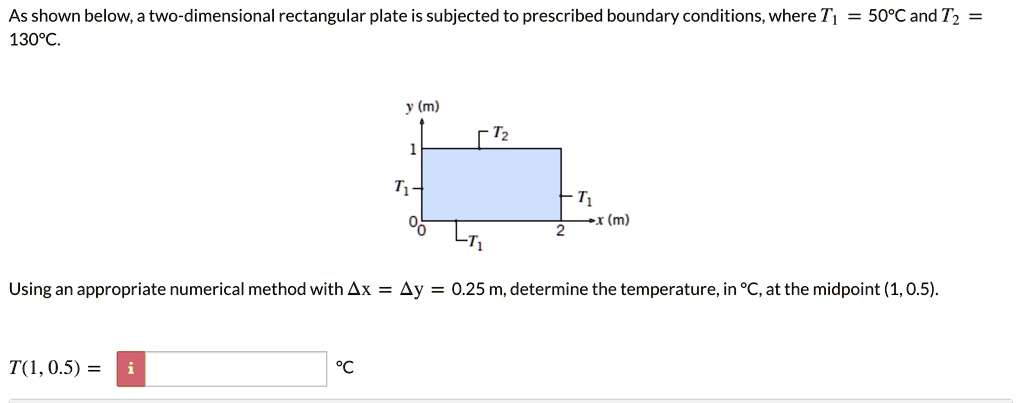 As shown below, a two-dimensional rectangular plate is subjected to prescribed boundary conditions, where $T_1 = 50°C$ and $T_2 = 130°C$.

y (m)
$T_2$
1
$T_1$
$T_1$
0
0
2
x (m)
$T_1$

Using an appropriate numerical method with $\Delta x = \Delta y = 0.25$ m, determine the temperature, in °C, at the midpoint (1, 0.5).

$T(1, 0.5) =$ i °C